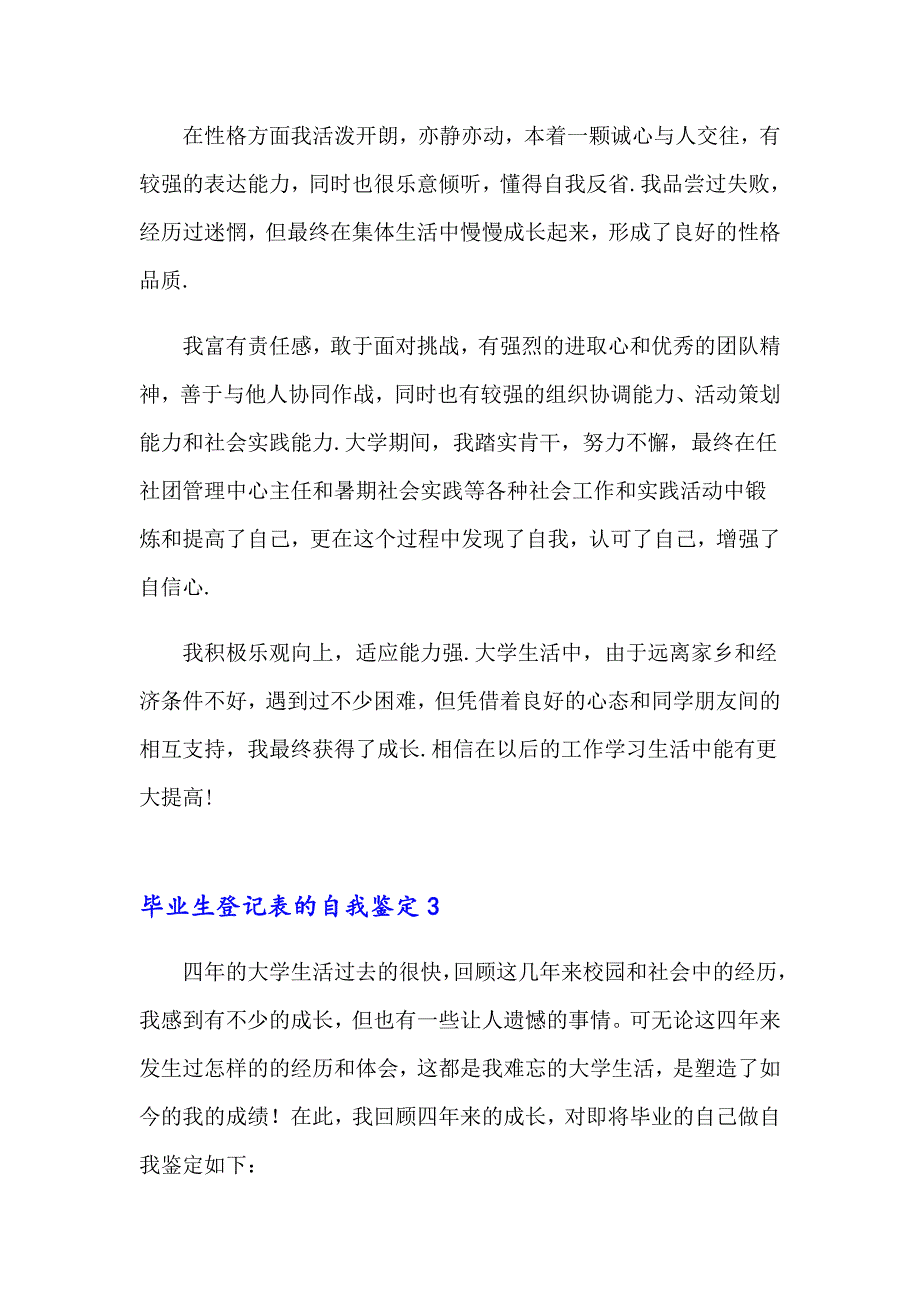 在性格方面我活泼开朗，亦静亦动，本着一颗诚心与人交往，有较强的表达能力，同时也很乐意倾听，懂得自我反省.我品尝过失败，经历过迷惘，但最终在集体生活中慢慢成长起来，形成了良好的性格品质.

我富有责任感，敢于面对挑战，有强烈的进取心和优秀的团队精神，善于与他人协同作战，同时也有较强的组织协调能力、活动策划能力和社会实践能力.大学期间，我踏实肯干，努力不懈，最终在任社团管理中心主任和暑期社会实践等各种社会工作和实践活动中锻炼和提高了自己，更在这个过程中发现了自我，认可了自己，增强了自信心.

我积极乐观向上，适应能力强.大学生活中，由于远离家乡和经济条件不好，遇到过不少困难，但凭借着良好的心态和同学朋友间的相互支持，我最终获得了成长.相信在以后的工作学习生活中能有更大提高!

毕业生登记表的自我鉴定3

四年的大学生活过去的很快,回顾这几年来校园和社会中的经历,我感到有不少的成长，但也有一些让人遗憾的事情。可无论这四年来发生过怎样的的经历和体会，这都是我难忘的大学生活，是塑造了如今的我的成绩！在此，我回顾四年来的成长，对即将毕业的自己做自我鉴定如下：